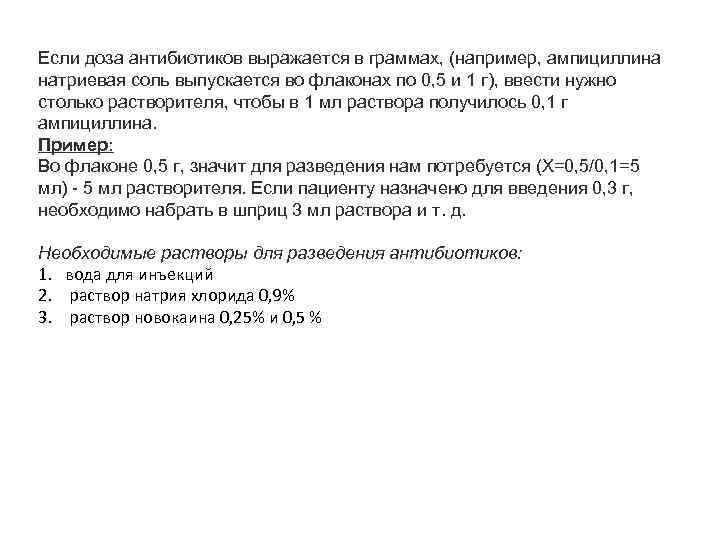 Если доза антибиотиков выражается в граммах, (например, ампициллина натриевая соль выпускается во флаконах по 0,5 и 1 г), ввести нужно столько растворителя, чтобы в 1 мл раствора получилось 0,1 г ампициллина.
Пример:
Во флаконе 0,5 г, значит для разведения нам потребуется (Х=0,5/0,1=5 мл) - 5 мл растворителя. Если пациенту назначено для введения 0,3 г, необходимо набрать в шприц 3 мл раствора и т. д.

Необходимые растворы для разведения антибиотиков:
1. вода для инъекций
2. раствор натрия хлорида 0,9%
3. раствор новокаина 0,25% и 0,5 %